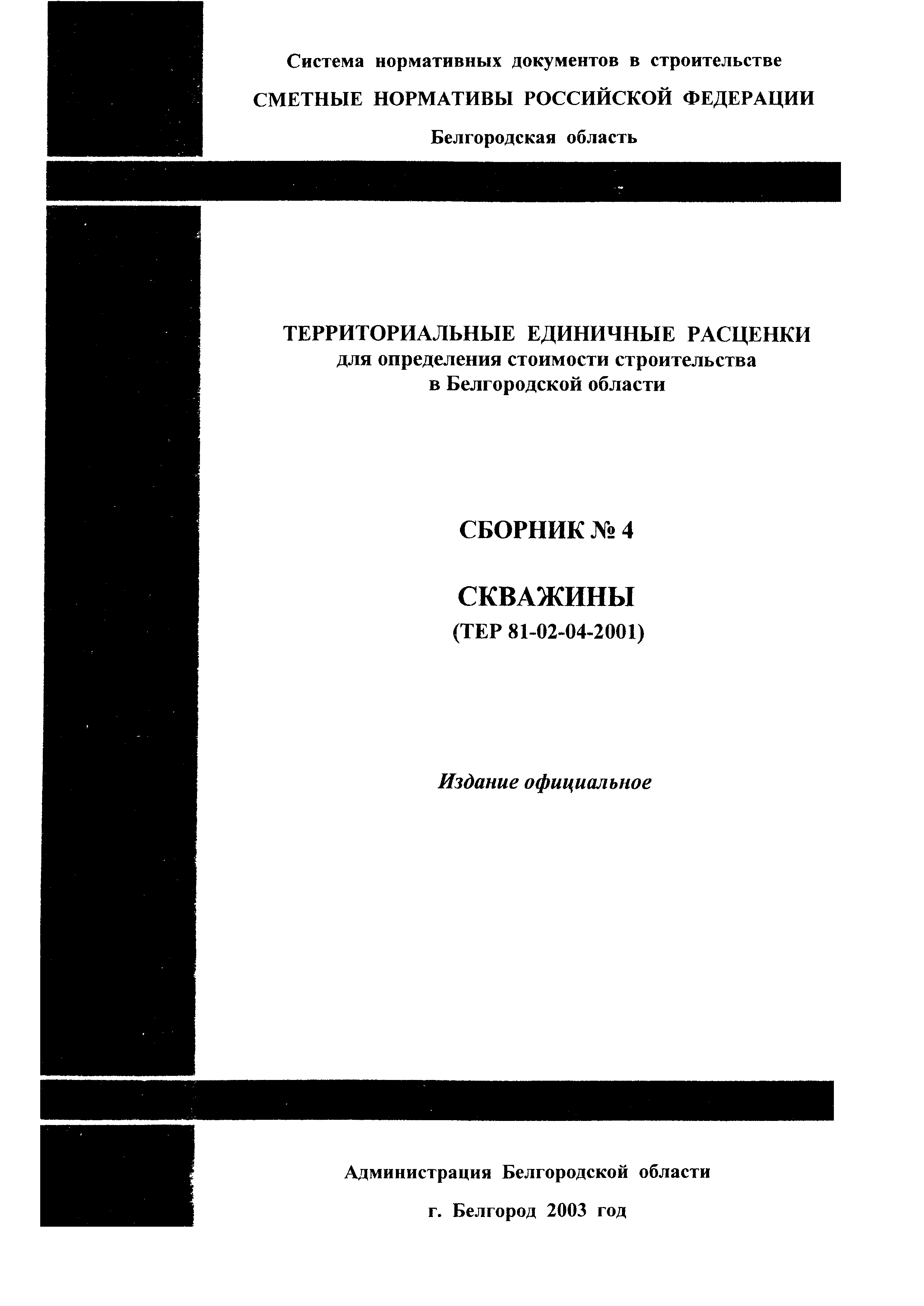 Система нормативных документов в строительстве

СМЕТНЫЕ НОРМАТИВЫ РОССИЙСКОЙ ФЕДЕРАЦИИ

Белгородская область

ТЕРРИТОРИАЛЬНЫЕ ЕДИНИЧНЫЕ РАСЦЕНКИ
для определения стоимости строительства
в Белгородской области

СБОРНИК № 4

СКВАЖИНЫ
(ТЕР 81-02-04-2001)

Издание официальное

Администрация Белгородской области

г. Белгород 2003 год